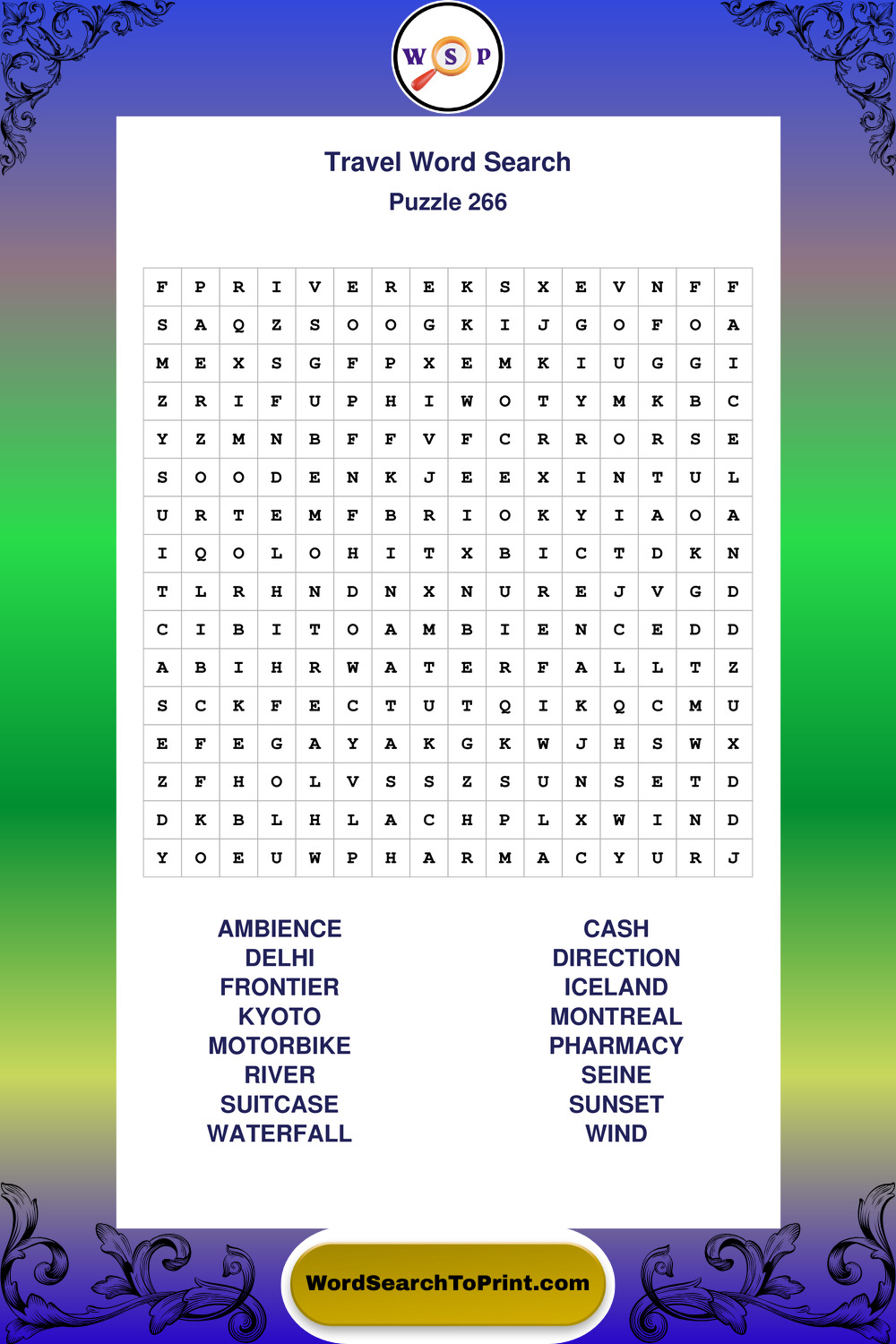 W S P

Travel Word Search
Puzzle 266

| F | P | R | I | V | E | R | E | K | S | X | E | V | N | F | F |
|---|---|---|---|---|---|---|---|---|---|---|---|---|---|---|---|
| S | A | Q | Z | S | O | O | G | K | I | J | G | O | F | O | A |
| M | E | X | S | G | F | P | X | E | M | K | I | U | G | G | I |
| Z | R | I | F | U | P | H | I | W | O | T | Y | M | K | B | C |
| Y | Z | M | N | B | F | F | V | F | C | R | R | O | R | S | E |
| S | O | O | D | E | N | K | J | E | E | X | I | N | T | U | L |
| U | R | T | E | M | F | B | R | I | O | K | Y | I | A | O | A |
| I | Q | O | L | O | H | I | T | X | B | I | C | T | D | K | N |
| T | L | R | H | N | D | N | X | N | U | R | E | J | V | G | D |
| C | I | B | I | T | O | A | M | B | I | E | N | C | E | D | D |
| A | B | I | H | R | W | A | T | E | R | F | A | L | L | T | Z |
| S | C | K | F | E | C | T | U | T | Q | I | K | Q | C | M | U |
| E | F | E | G | A | Y | A | K | G | K | W | J | H | S | W | X |
| Z | F | H | O | L | V | S | S | Z | S | U | N | S | E | T | D |
| D | K | B | L | H | L | A | C | H | P | L | X | W | I | N | D |
| Y | O | E | U | W | P | H | A | R | M | A | C | Y | U | R | J |

AMBIENCE
DELHI
FRONTIER
KYOTO
MOTORBIKE
RIVER
SUITCASE
WATERFALL

CASH
DIRECTION
ICELAND
MONTREAL
PHARMACY
SEINE
SUNSET
WIND

WordSearchToPrint.com